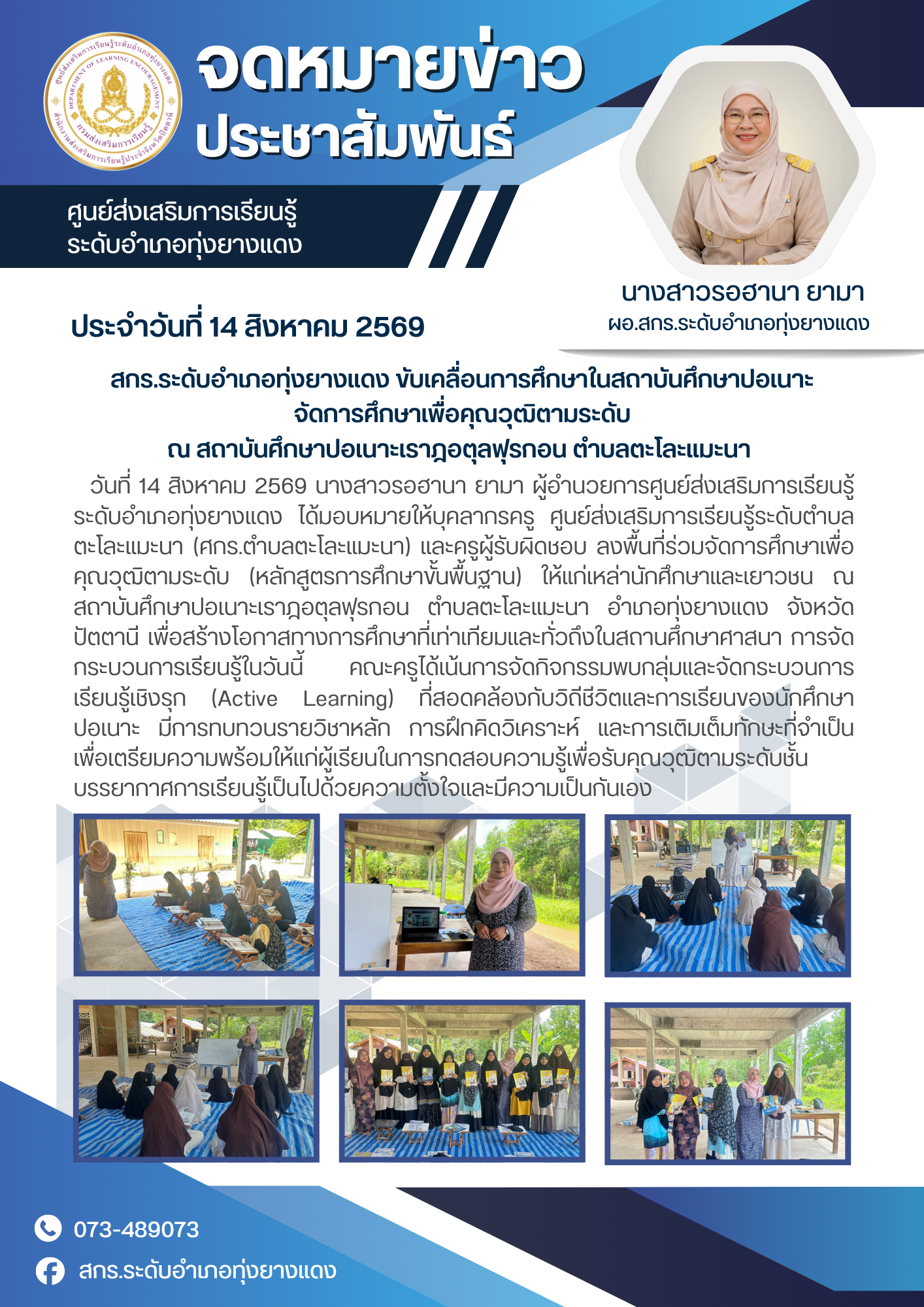 ศูนย์ส่งเสริมการเรียนรู้ระดับอำเภอทุ่งยางแดง DEPARTMENT OF LEARNING ENCOURAGEMENT กรมส่งเสริมการเรียนรู้ สำนักงานส่งเสริมการเรียนรู้ประจำจังหวัดปัตตานี

จดหมายข่าว
ประชาสัมพันธ์

ศูนย์ส่งเสริมการเรียนรู้
ระดับอำเภอทุ่งยางแดง

นางสาวรอฮานา ยามา
ผอ.สกร.ระดับอำเภอทุ่งยางแดง

ประจำวันที่ 14 สิงหาคม 2569

สกร.ระดับอำเภอทุ่งยางแดง ขับเคลื่อนการศึกษาในสถาบันศึกษาปอเนาะ
จัดการศึกษาเพื่อคุณวุฒิตามระดับ
ณ สถาบันศึกษาปอเนาะเราฎอตุลฟุรกอน ตำบลตะโละแมะนา

วันที่ 14 สิงหาคม 2569 นางสาวรอฮานา ยามา ผู้อำนวยการศูนย์ส่งเสริมการเรียนรู้ระดับอำเภอทุ่งยางแดง ได้มอบหมายให้บุคลากรครู ศูนย์ส่งเสริมการเรียนรู้ระดับตำบลตะโละแมะนา (ศกร.ตำบลตะโละแมะนา) และครูผู้รับผิดชอบ ลงพื้นที่ร่วมจัดการศึกษาเพื่อคุณวุฒิตามระดับ (หลักสูตรการศึกษาขั้นพื้นฐาน) ให้แก่เหล่านักศึกษาและเยาวชน ณ สถาบันศึกษาปอเนาะเราฎอตุลฟุรกอน ตำบลตะโละแมะนา อำเภอทุ่งยางแดง จังหวัดปัตตานี เพื่อสร้างโอกาสทางการศึกษาที่เท่าเทียมและทั่วถึงในสถานศึกษาศาสนา การจัดกระบวนการเรียนรู้ในวันนี้ คณะครูได้เน้นการจัดกิจกรรมพบกลุ่มและจัดกระบวนการเรียนรู้เชิงรุก (Active Learning) ที่สอดคล้องกับวิถีชีวิตและการเรียนของนักศึกษาปอเนาะ มีการทบทวนรายวิชาหลัก การฝึกคิดวิเคราะห์ และการเติมเต็มทักษะที่จำเป็นเพื่อเตรียมความพร้อมให้แก่ผู้เรียนในการทดสอบความรู้เพื่อรับคุณวุฒิตามระดับชั้น บรรยากาศการเรียนรู้เป็นไปด้วยความตั้งใจและมีความเป็นกันเอง

073-489073
สกร.ระดับอำเภอทุ่งยางแดง